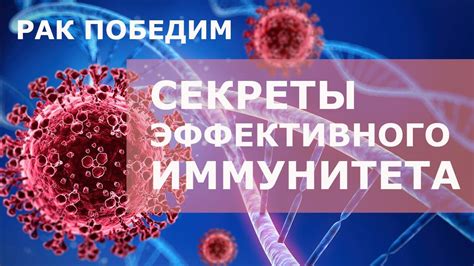 РАК ПОБЕДИМ

СЕКРЕТЫ ЭФФЕКТИВНОГО ИММУНИТЕТА